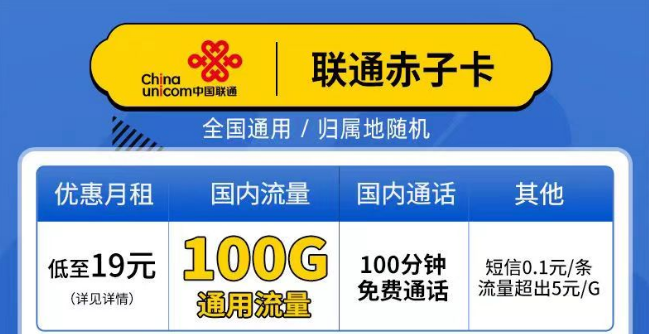 China unicom中国联通

联通赤子卡

全国通用 / 归属地随机

| 优惠月租 | 国内流量 | 国内通话 | 其他 |
|---|---|---|---|
| 低至19元 (详见详情) | 100G 通用流量 | 100分钟 免费通话 | 短信0.1元/条 流量超出5元/G |